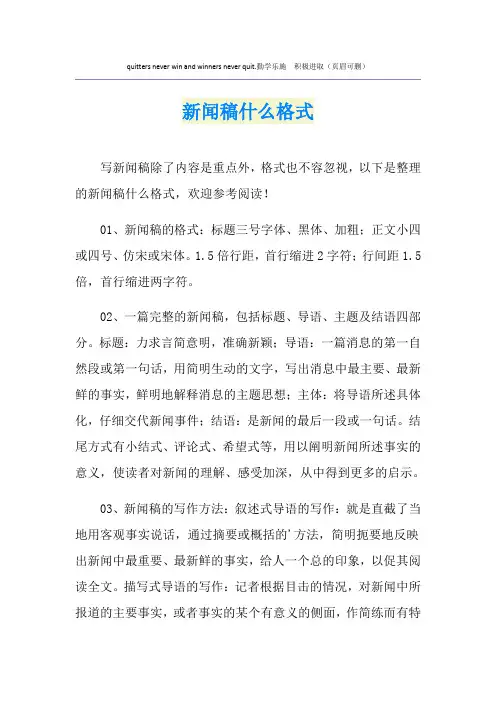 quitters never win and winners never quit.勤学乐施　积极进取（页眉可删）

新闻稿什么格式

写新闻稿除了内容是重点外，格式也不容忽视，以下是整理的新闻稿什么格式，欢迎参考阅读！

01、新闻稿的格式：标题三号字体、黑体、加粗；正文小四或四号、仿宋或宋体。1.5倍行距，首行缩进2字符；行间距1.5倍，首行缩进两字符。

02、一篇完整的新闻稿，包括标题、导语、主题及结语四部分。标题：力求言简意明，准确新颖；导语：一篇消息的第一自然段或第一句话，用简明生动的文字，写出消息中最主要、最新鲜的事实，鲜明地解释消息的主题思想；主体：将导语所述具体化，仔细交代新闻事件；结语：是新闻的最后一段或一句话。结尾方式有小结式、评论式、希望式等，用以阐明新闻所述事实的意义，使读者对新闻的理解、感受加深，从中得到更多的启示。

03、新闻稿的写作方法：叙述式导语的写作：就是直截了当地用客观事实说话，通过摘要或概括的'方法，简明扼要地反映出新闻中最重要、最新鲜的事实，给人一个总的印象，以促其阅读全文。描写式导语的写作：记者根据目击的情况，对新闻中所报道的主要事实，或者事实的某个有意义的侧面，作简练而有特